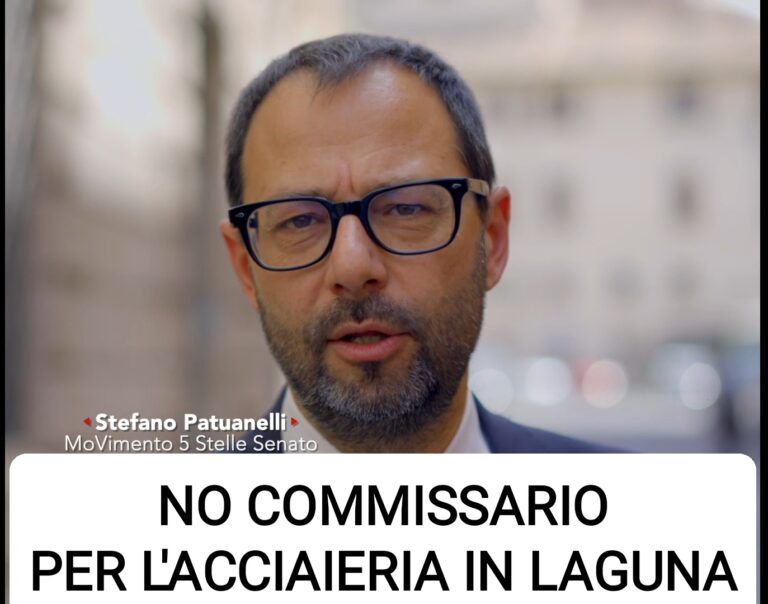 Stefano Patuanelli
MoVimento 5 Stelle Senato

NO COMMISSARIO
PER L'ACCIAIERIA IN LAGUNA